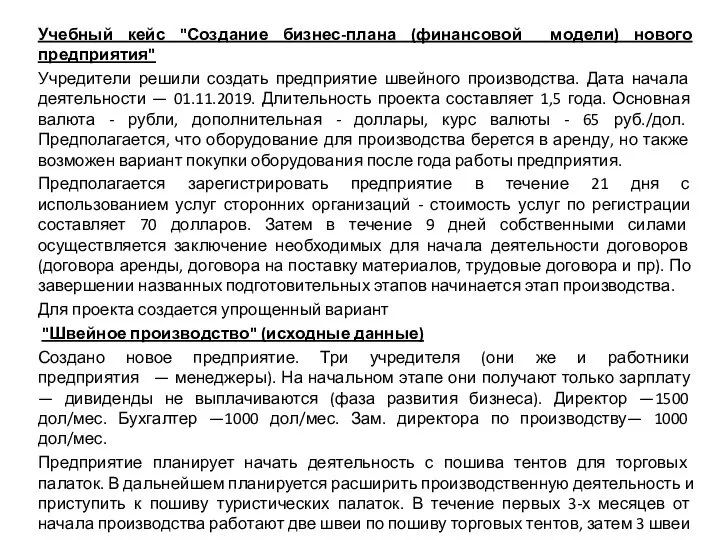 Учебный кейс "Создание бизнес-плана (финансовой модели) нового предприятия"

Учредители решили создать предприятие швейного производства. Дата начала деятельности — 01.11.2019. Длительность проекта составляет 1,5 года. Основная валюта - рубли, дополнительная - доллары, курс валюты - 65 руб./дол. Предполагается, что оборудование для производства берется в аренду, но также возможен вариант покупки оборудования после года работы предприятия.

Предполагается зарегистрировать предприятие в течение 21 дня с использованием услуг сторонних организаций - стоимость услуг по регистрации составляет 70 долларов. Затем в течение 9 дней собственными силами осуществляется заключение необходимых для начала деятельности договоров (договора аренды, договора на поставку материалов, трудовые договора и пр). По завершении названных подготовительных этапов начинается этап производства.

Для проекта создается упрощенный вариант

"Швейное производство" (исходные данные)

Создано новое предприятие. Три учредителя (они же и работники предприятия — менеджеры). На начальном этапе они получают только зарплату — дивиденды не выплачиваются (фаза развития бизнеса). Директор —1500 дол/мес. Бухгалтер —1000 дол/мес. Зам. директора по производству— 1000 дол/мес.

Предприятие планирует начать деятельность с пошива тентов для торговых палаток. В дальнейшем планируется расширить производственную деятельность и приступить к пошиву туристических палаток. В течение первых 3-х месяцев от начала производства работают две швеи по пошиву торговых тентов, затем 3 швеи